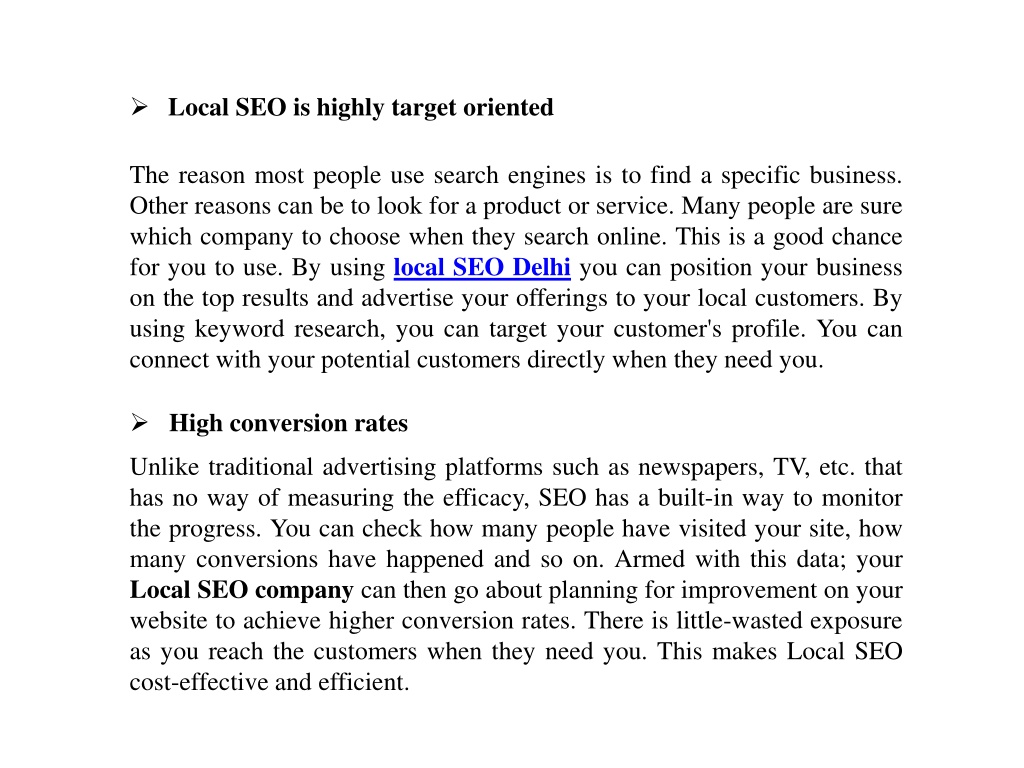 ➢ Local SEO is highly target oriented

The reason most people use search engines is to find a specific business. Other reasons can be to look for a product or service. Many people are sure which company to choose when they search online. This is a good chance for you to use. By using local SEO Delhi you can position your business on the top results and advertise your offerings to your local customers. By using keyword research, you can target your customer's profile. You can connect with your potential customers directly when they need you.

➢ High conversion rates

Unlike traditional advertising platforms such as newspapers, TV, etc. that has no way of measuring the efficacy, SEO has a built-in way to monitor the progress. You can check how many people have visited your site, how many conversions have happened and so on. Armed with this data; your Local SEO company can then go about planning for improvement on your website to achieve higher conversion rates. There is little-wasted exposure as you reach the customers when they need you. This makes Local SEO cost-effective and efficient.